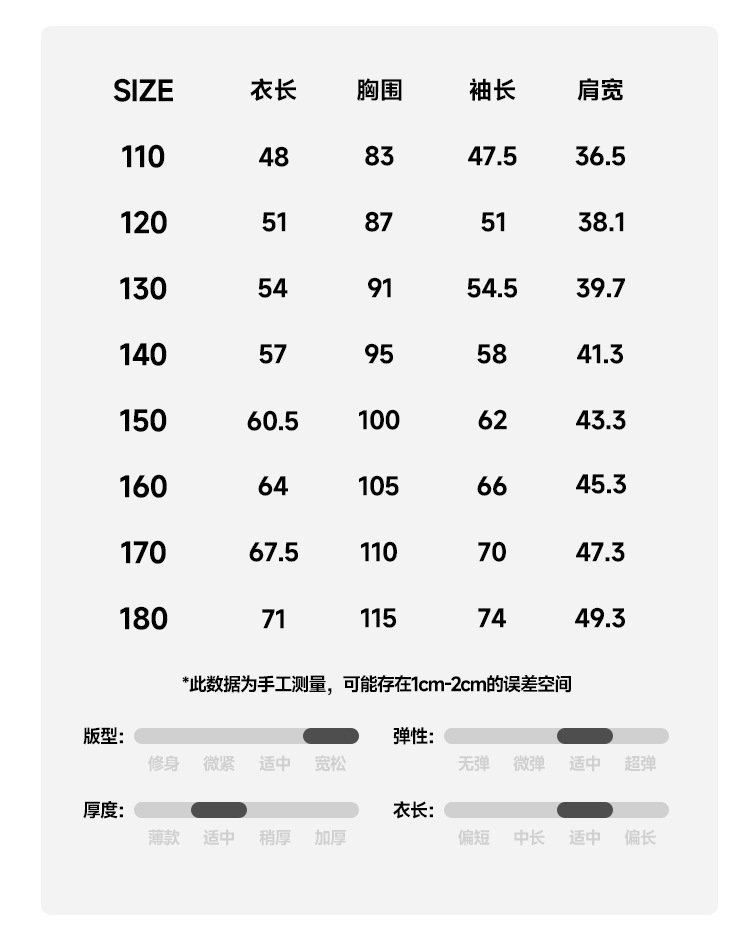 | SIZE | 衣长 | 胸围 | 袖长 | 肩宽 |
|---|---|---|---|---|
| 110 | 48 | 83 | 47.5 | 36.5 |
| 120 | 51 | 87 | 51 | 38.1 |
| 130 | 54 | 91 | 54.5 | 39.7 |
| 140 | 57 | 95 | 58 | 41.3 |
| 150 | 60.5 | 100 | 62 | 43.3 |
| 160 | 64 | 105 | 66 | 45.3 |
| 170 | 67.5 | 110 | 70 | 47.3 |
| 180 | 71 | 115 | 74 | 49.3 |

*此数据为手工测量，可能存在1cm-2cm的误差空间

版型: 修身 微紧 适中 宽松

弹性: 无弹 微弹 适中 超弹

厚度: 薄款 适中 稍厚 加厚

衣长: 偏短 中长 适中 偏长